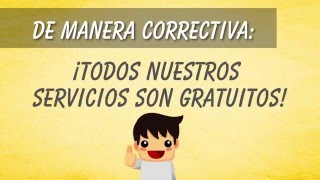 DE MANERA CORRECTIVA:

¡TODOS NUESTROS SERVICIOS SON GRATUITOS!